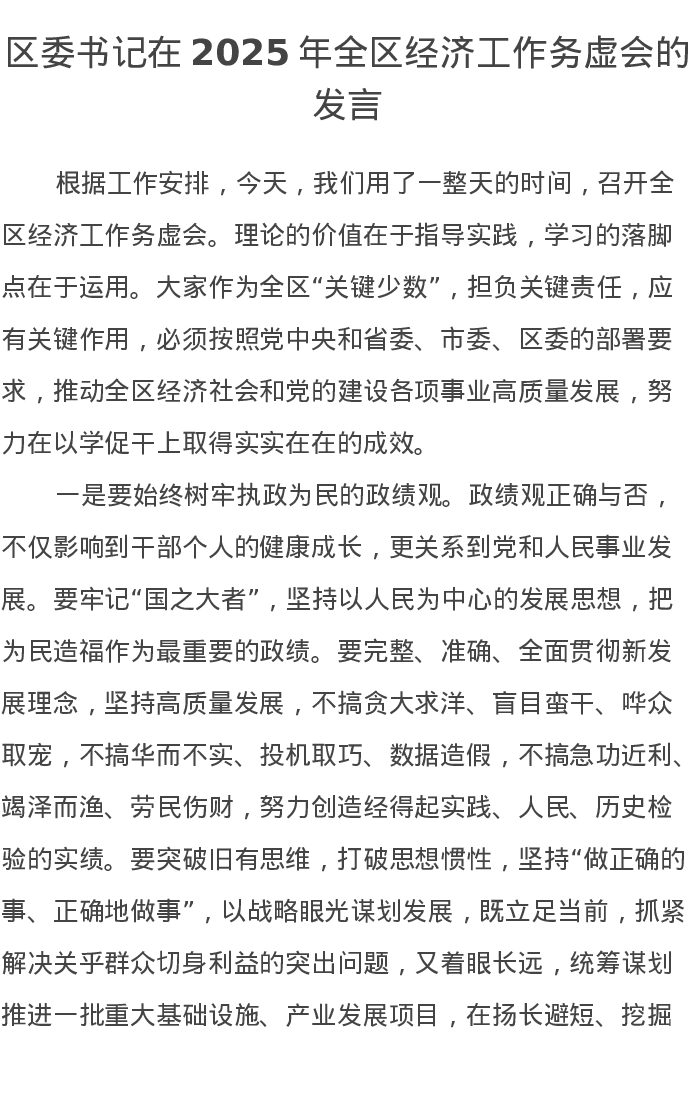 区委书记在 2025 年全区经济工作务虚会的发言

根据工作安排，今天，我们用了一整天的时间，召开全区经济工作务虚会。理论的价值在于指导实践，学习的落脚点在于运用。大家作为全区“关键少数”，担负关键责任，应有关键作用，必须按照党中央和省委、市委、区委的部署要求，推动全区经济社会和党的建设各项事业高质量发展，努力在以学促干上取得实实在在的成效。

一是要始终树牢执政为民的政绩观。政绩观正确与否，不仅影响到干部个人的健康成长，更关系到党和人民事业发展。要牢记“国之大者”，坚持以人民为中心的发展思想，把为民造福作为最重要的政绩。要完整、准确、全面贯彻新发展理念，坚持高质量发展，不搞贪大求洋、盲目蛮干、哗众取宠，不搞华而不实、投机取巧、数据造假，不搞急功近利、竭泽而渔、劳民伤财，努力创造经得起实践、人民、历史检验的实绩。要突破旧有思维，打破思想惯性，坚持“做正确的事、正确地做事”，以战略眼光谋划发展，既立足当前，抓紧解决关乎群众切身利益的突出问题，又着眼长远，统筹谋划推进一批重大基础设施、产业发展项目，在扬长避短、挖掘